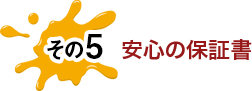 その5 安心の保証書